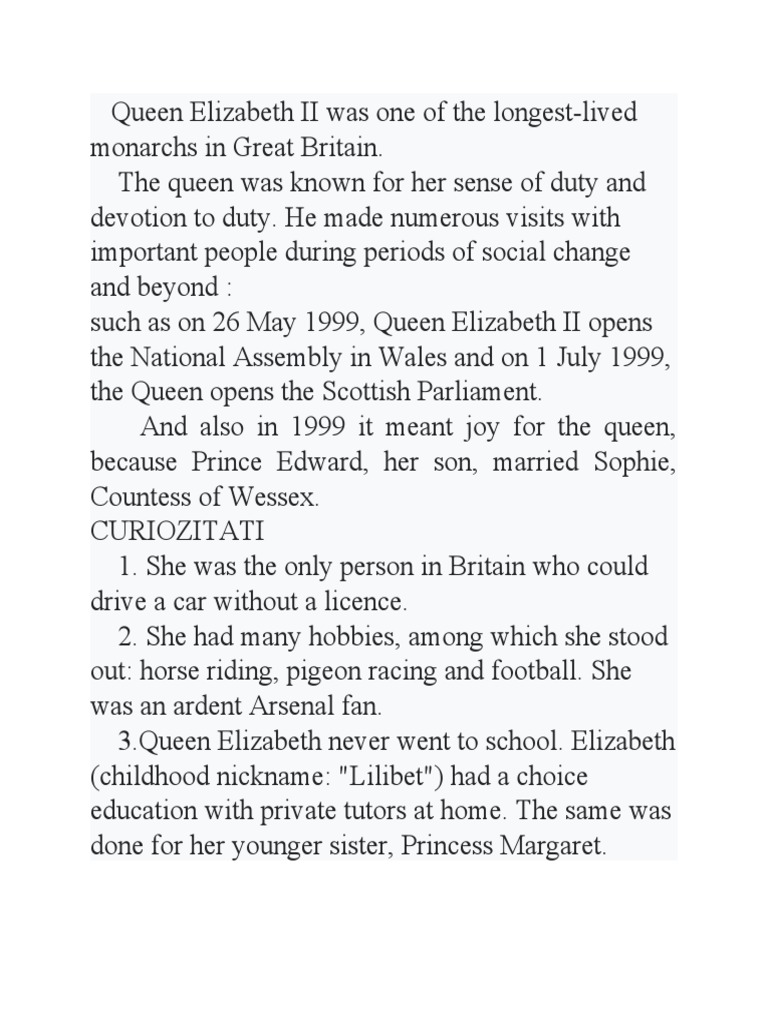 Queen Elizabeth II was one of the longest-lived monarchs in Great Britain.

The queen was known for her sense of duty and devotion to duty. He made numerous visits with important people during periods of social change and beyond :
such as on 26 May 1999, Queen Elizabeth II opens the National Assembly in Wales and on 1 July 1999, the Queen opens the Scottish Parliament.

And also in 1999 it meant joy for the queen, because Prince Edward, her son, married Sophie, Countess of Wessex.
CURIOZITATI

1. She was the only person in Britain who could drive a car without a licence.

2. She had many hobbies, among which she stood out: horse riding, pigeon racing and football. She was an ardent Arsenal fan.

3.Queen Elizabeth never went to school. Elizabeth (childhood nickname: "Lilibet") had a choice education with private tutors at home. The same was done for her younger sister, Princess Margaret.